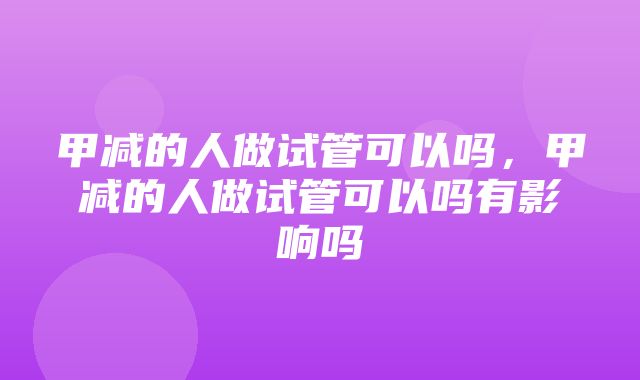 甲减的人做试管可以吗，甲减的人做试管可以吗有影响吗